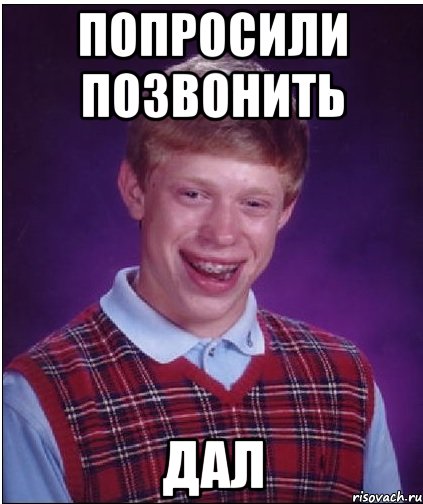 ПОПРОСИЛИ ПОЗВОНИТЬ

ДАЛ

risovach.ru